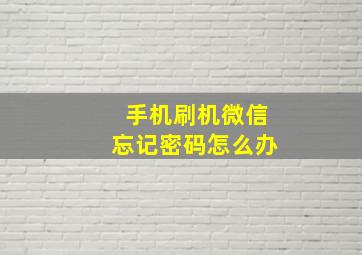 手机刷机微信
忘记密码怎么办